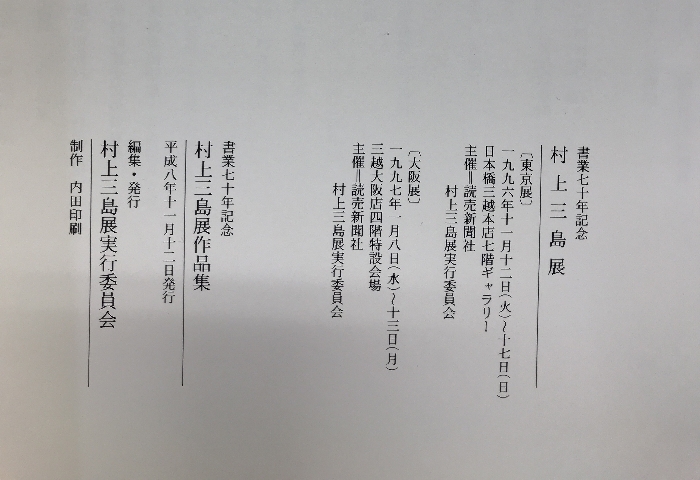 書業七十年記念

村上三島展

〔東京展〕

一九九六年十一月十二日(火)~十七日(日)

日本橋三越本店七階ギャラリー

主催=読売新聞社

村上三島展実行委員会

〔大阪展〕

一九九七年一月八日(水)~十三日(月)

三越大阪店四階特設会場

主催=読売新聞社

村上三島展実行委員会

書業七十年記念

村上三島展作品集

平成八年十一月十二日発行

編集・発行

村上三島展実行委員会

制作 内田印刷